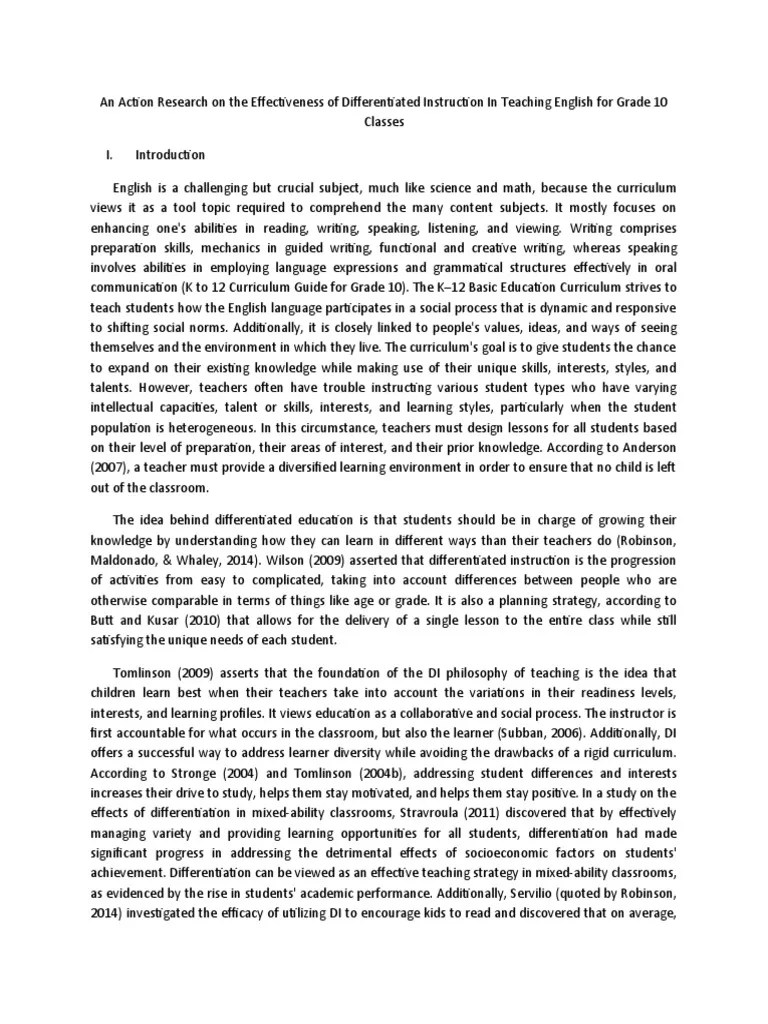 An Action Research on the Effectiveness of Differentiated Instruction In Teaching English for Grade 10 Classes

I. Introduction

English is a challenging but crucial subject, much like science and math, because the curriculum views it as a tool topic required to comprehend the many content subjects. It mostly focuses on enhancing one's abilities in reading, writing, speaking, listening, and viewing. Writing comprises preparation skills, mechanics in guided writing, functional and creative writing, whereas speaking involves abilities in employing language expressions and grammatical structures effectively in oral communication (K to 12 Curriculum Guide for Grade 10). The K–12 Basic Education Curriculum strives to teach students how the English language participates in a social process that is dynamic and responsive to shifting social norms. Additionally, it is closely linked to people's values, ideas, and ways of seeing themselves and the environment in which they live. The curriculum's goal is to give students the chance to expand on their existing knowledge while making use of their unique skills, interests, styles, and talents. However, teachers often have trouble instructing various student types who have varying intellectual capacities, talent or skills, interests, and learning styles, particularly when the student population is heterogeneous. In this circumstance, teachers must design lessons for all students based on their level of preparation, their areas of interest, and their prior knowledge. According to Anderson (2007), a teacher must provide a diversified learning environment in order to ensure that no child is left out of the classroom.

The idea behind differentiated education is that students should be in charge of growing their knowledge by understanding how they can learn in different ways than their teachers do (Robinson, Maldonado, & Whaley, 2014). Wilson (2009) asserted that differentiated instruction is the progression of activities from easy to complicated, taking into account differences between people who are otherwise comparable in terms of things like age or grade. It is also a planning strategy, according to Butt and Kusar (2010) that allows for the delivery of a single lesson to the entire class while still satisfying the unique needs of each student.

Tomlinson (2009) asserts that the foundation of the DI philosophy of teaching is the idea that children learn best when their teachers take into account the variations in their readiness levels, interests, and learning profiles. It views education as a collaborative and social process. The instructor is first accountable for what occurs in the classroom, but also the learner (Subban, 2006). Additionally, DI offers a successful way to address learner diversity while avoiding the drawbacks of a rigid curriculum. According to Stronge (2004) and Tomlinson (2004b), addressing student differences and interests increases their drive to study, helps them stay motivated, and helps them stay positive. In a study on the effects of differentiation in mixed-ability classrooms, Stravroula (2011) discovered that by effectively managing variety and providing learning opportunities for all students, differentiation had made significant progress in addressing the detrimental effects of socioeconomic factors on students' achievement. Differentiation can be viewed as an effective teaching strategy in mixed-ability classrooms, as evidenced by the rise in students' academic performance. Additionally, Servilio (quoted by Robinson, 2014) investigated the efficacy of utilizing DI to encourage kids to read and discovered that on average,